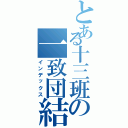 とある十三班の一致団結
インデックス